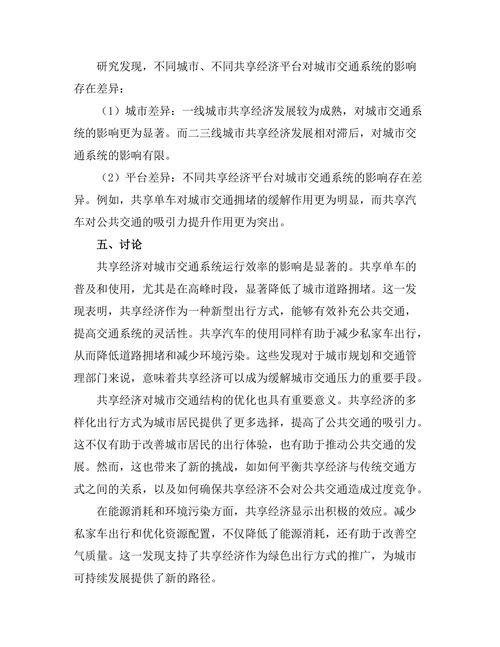 研究发现，不同城市、不同共享经济平台对城市交通系统的影响存在差异：

（1）城市差异：一线城市共享经济发展较为成熟，对城市交通系统的影响更为显著。而二三线城市共享经济发展相对滞后，对城市交通系统的影响有限。

（2）平台差异：不同共享经济平台对城市交通系统的影响存在差异。例如，共享单车对城市交通拥堵的缓解作用更为明显，而共享汽车对公共交通的吸引力提升作用更为突出。

五、讨论

共享经济对城市交通系统运行效率的影响是显著的。共享单车的普及和使用，尤其是在高峰时段，显著降低了城市道路拥堵。这一发现表明，共享经济作为一种新型出行方式，能够有效补充公共交通，提高交通系统的灵活性。共享汽车的使用同样有助于减少私家车出行，从而降低道路拥堵和减少环境污染。这些发现对于城市规划和交通管理部门来说，意味着共享经济可以成为缓解城市交通压力的重要手段。

共享经济对城市交通结构的优化也具有重要意义。共享经济的多样化出行方式为城市居民提供了更多选择，提高了公共交通的吸引力。这不仅有助于改善城市居民的出行体验，也有助于推动公共交通的发展。然而，这也带来了新的挑战，如如何平衡共享经济与传统交通方式之间的关系，以及如何确保共享经济不会对公共交通造成过度竞争。

在能源消耗和环境污染方面，共享经济显示出积极的效应。减少私家车出行和优化资源配置，不仅降低了能源消耗，还有助于改善空气质量。这一发现支持了共享经济作为绿色出行方式的推广，为城市可持续发展提供了新的路径。